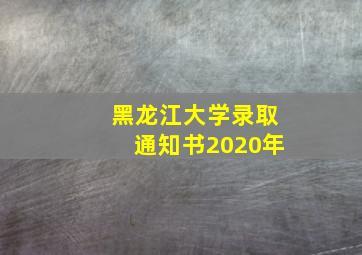 黑龙江大学录取通知书2020年